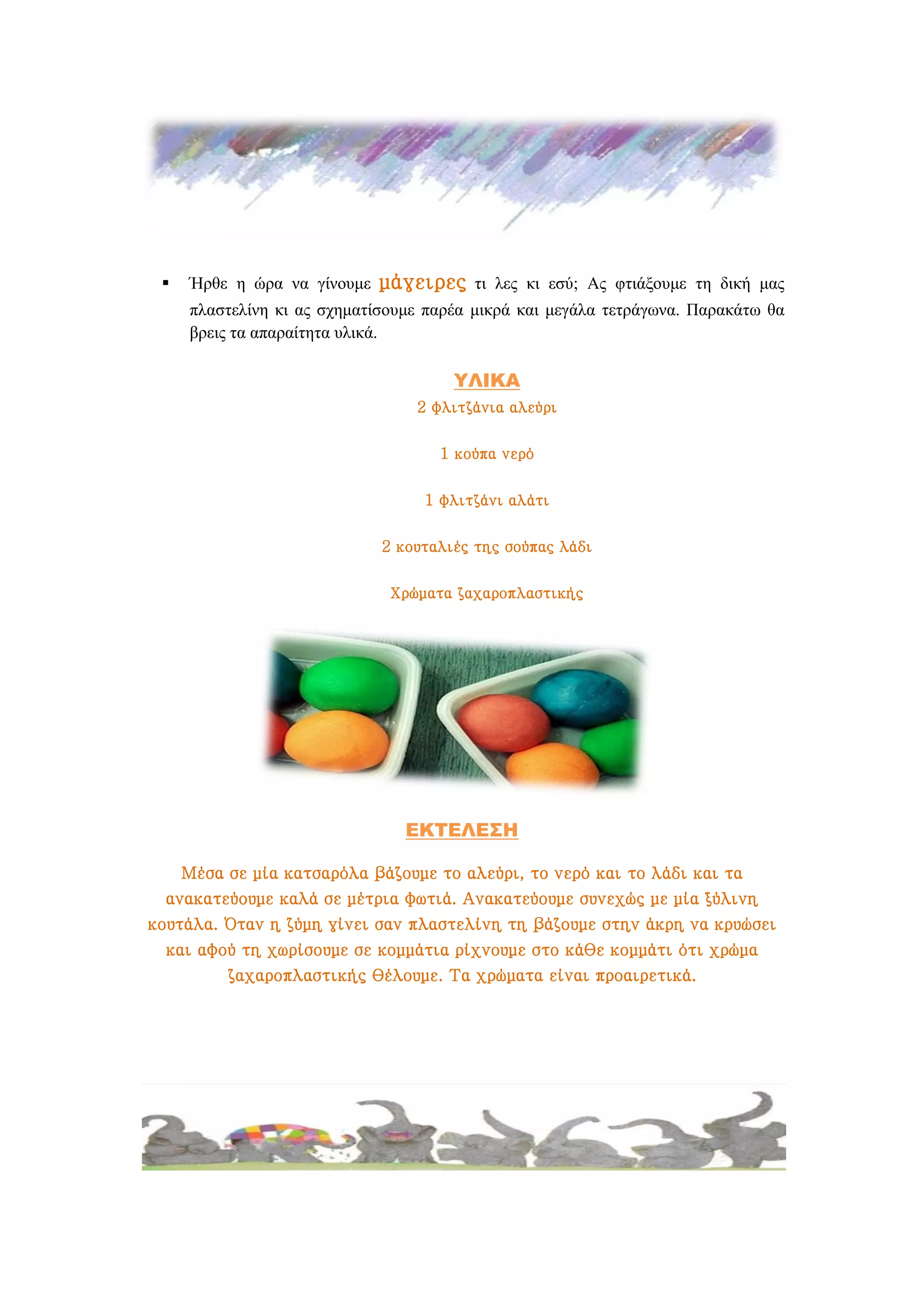 ▪ Ήρθε η ώρα να γίνουμε μάγειρες τι λες κι εσύ; Ας φτιάξουμε τη δική μας πλαστελίνη κι ας σχηματίσουμε παρέα μικρά και μεγάλα τετράγωνα. Παρακάτω θα βρεις τα απαραίτητα υλικά.

ΥΛΙΚΑ

2 φλιτζάνια αλεύρι

1 κούπα νερό

1 φλιτζάνι αλάτι

2 κουταλιές της σούπας λάδι

Χρώματα ζαχαροπλαστικής

ΕΚΤΕΛΕΣΗ

Μέσα σε μία κατσαρόλα βάζουμε το αλεύρι, το νερό και το λάδι και τα ανακατεύουμε καλά σε μέτρια φωτιά. Ανακατεύουμε συνεχώς με μία ξύλινη κουτάλα. Όταν η ζύμη γίνει σαν πλαστελίνη τη βάζουμε στην άκρη να κρυώσει και αφού τη χωρίσουμε σε κομμάτια ρίχνουμε στο κάθε κομμάτι ότι χρώμα ζαχαροπλαστικής θέλουμε. Τα χρώματα είναι προαιρετικά.